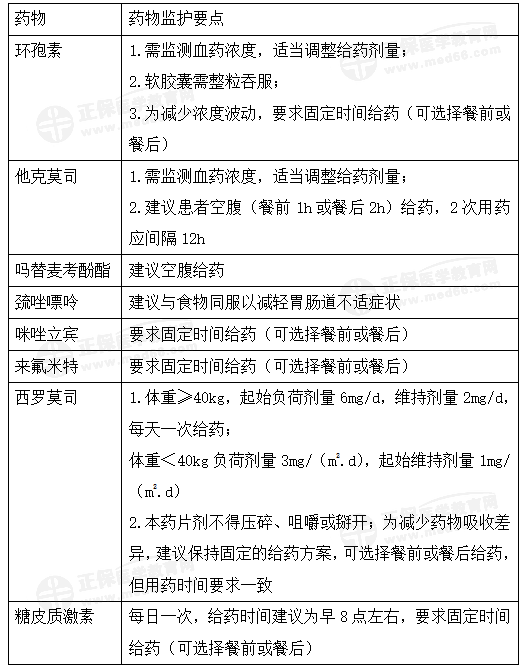 | 药物 | 药物监护要点 |
|---|---|
| 环孢素 | 1.需监测血药浓度，适当调整给药剂量；<br>2.软胶囊需整粒吞服；<br>3.为减少浓度波动，要求固定时间给药（可选择餐前或餐后） |
| 他克莫司 | 1.需监测血药浓度，适当调整给药剂量；<br>2.建议患者空腹（餐前 1h 或餐后 2h）给药，2 次用药应间隔 12h |
| 吗替麦考酚酯 | 建议空腹给药 |
| 巯唑嘌呤 | 建议与食物同服以减轻胃肠道不适症状 |
| 咪唑立宾 | 要求固定时间给药（可选择餐前或餐后） |
| 来氟米特 | 要求固定时间给药（可选择餐前或餐后） |
| 西罗莫司 | 1.体重≥40kg，起始负荷剂量 6mg/d，维持剂量 2mg/d，每天一次给药；<br>体重＜40kg 负荷剂量 3mg/（$m^2$.d），起始维持剂量 1mg/（$m^2$.d）<br>2.本药片剂不得压碎、咀嚼或掰开；为减少药物吸收差异，建议保持固定的给药方案，可选择餐前或餐后给药，但用药时间要求一致 |
| 糖皮质激素 | 每日一次，给药时间建议为早 8 点左右，要求固定时间给药（可选择餐前或餐后） |

正保医学教育网 www.med66.com